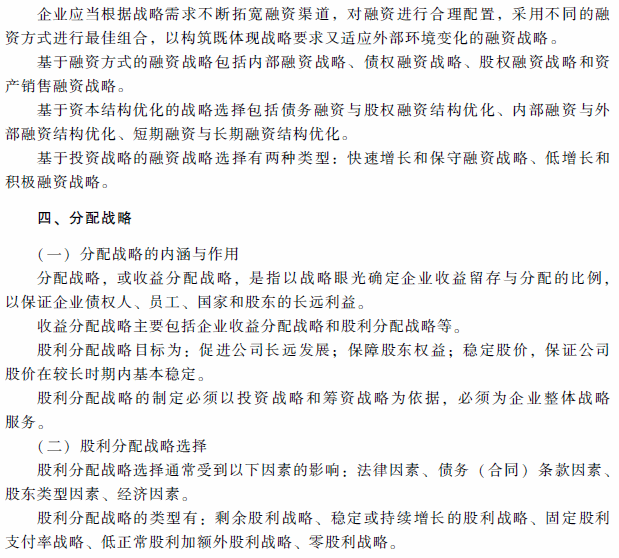 企业应当根据战略需求不断拓宽融资渠道，对融资进行合理配置，采用不同的融资方式进行最佳组合，以构筑既体现战略要求又适应外部环境变化的融资战略。

基于融资方式的融资战略包括内部融资战略、债权融资战略、股权融资战略和资产销售融资战略。

基于资本结构优化的战略选择包括债务融资与股权融资结构优化、内部融资与外部融资结构优化、短期融资与长期融资结构优化。

基于投资战略的融资战略选择有两种类型：快速增长和保守融资战略、低增长和积极融资战略。

四、分配战略

（一）分配战略的内涵与作用

分配战略，或收益分配战略，是指以战略眼光确定企业收益留存与分配的比例，以保证企业债权人、员工、国家和股东的长远利益。

收益分配战略主要包括企业收益分配战略和股利分配战略等。

股利分配战略目标为：促进公司长远发展；保障股东权益；稳定股价，保证公司股价在较长时期内基本稳定。

股利分配战略的制定必须以投资战略和筹资战略为依据，必须为企业整体战略服务。

（二）股利分配战略选择

股利分配战略选择通常受到以下因素的影响：法律因素、债务（合同）条款因素、股东类型因素、经济因素。

股利分配战略的类型有：剩余股利战略、稳定或持续增长的股利战略、固定股利支付率战略、低正常股利加额外股利战略、零股利战略。